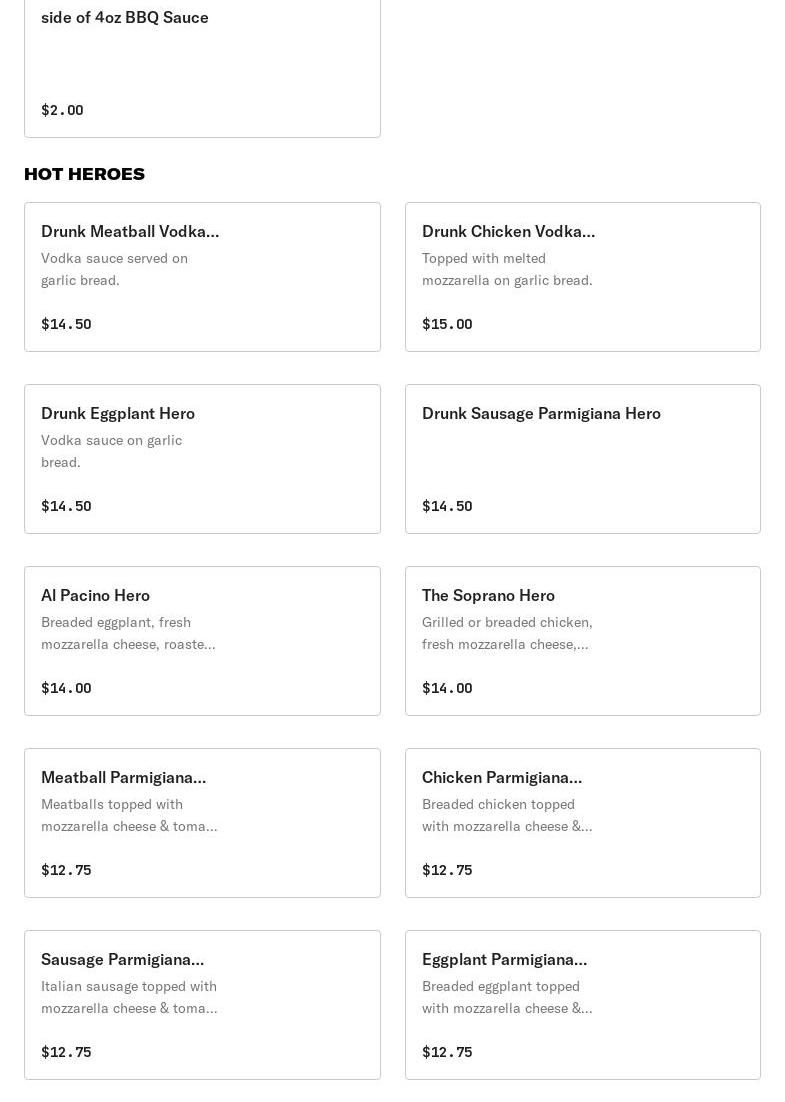 side of 4oz BBQ Sauce

$2.00

HOT HEROES

Drunk Meatball Vodka...
Vodka sauce served on garlic bread.

$14.50

Drunk Chicken Vodka...
Topped with melted mozzarella on garlic bread.

$15.00

Drunk Eggplant Hero
Vodka sauce on garlic bread.

$14.50

Drunk Sausage Parmigiana Hero

$14.50

Al Pacino Hero
Breaded eggplant, fresh mozzarella cheese, roaste...

$14.00

The Soprano Hero
Grilled or breaded chicken, fresh mozzarella cheese,...

$14.00

Meatball Parmigiana...
Meatballs topped with mozzarella cheese & toma...

$12.75

Chicken Parmigiana...
Breaded chicken topped with mozzarella cheese &...

$12.75

Sausage Parmigiana...
Italian sausage topped with mozzarella cheese & toma...

$12.75

Eggplant Parmigiana...
Breaded eggplant topped with mozzarella cheese &...

$12.75